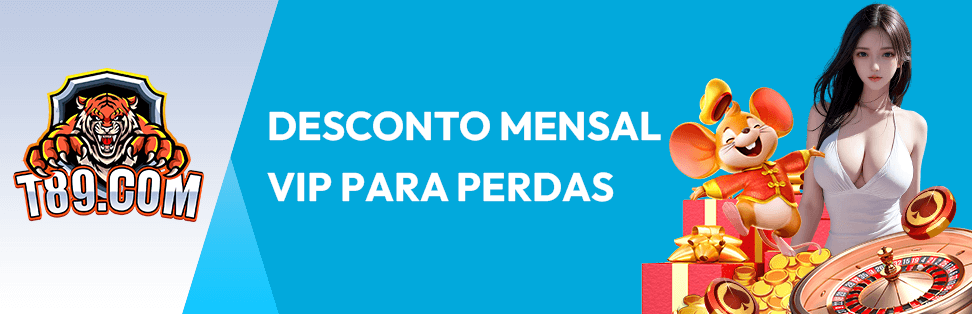 T89.COM

DESCONTO MENSAL VIP PARA PERDAS